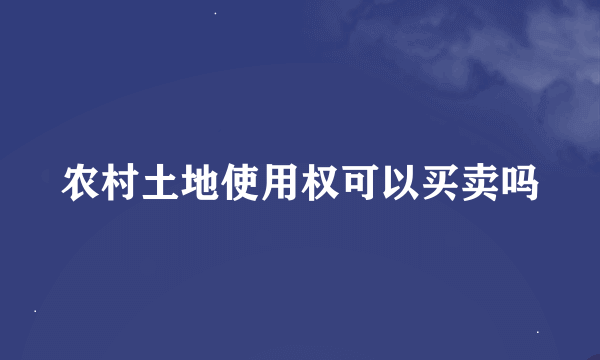 农村土地使用权可以买卖吗